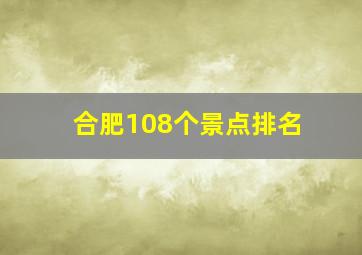 合肥108个景点排名